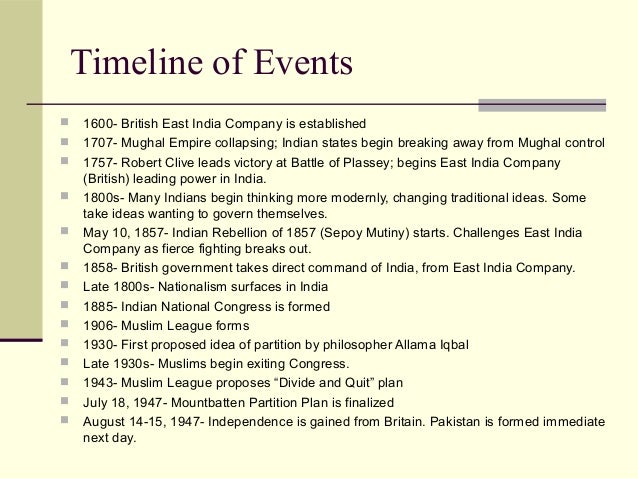 Timeline of Events

- 1600- British East India Company is established
- 1707- Mughal Empire collapsing; Indian states begin breaking away from Mughal control
- 1757- Robert Clive leads victory at Battle of Plassey; begins East India Company (British) leading power in India.
- 1800s- Many Indians begin thinking more modernly, changing traditional ideas. Some take ideas wanting to govern themselves.
- May 10, 1857- Indian Rebellion of 1857 (Sepoy Mutiny) starts. Challenges East India Company as fierce fighting breaks out.
- 1858- British government takes direct command of India, from East India Company.
- Late 1800s- Nationalism surfaces in India
- 1885- Indian National Congress is formed
- 1906- Muslim League forms
- 1930- First proposed idea of partition by philosopher Allama Iqbal
- Late 1930s- Muslims begin exiting Congress.
- 1943- Muslim League proposes “Divide and Quit” plan
- July 18, 1947- Mountbatten Partition Plan is finalized
- August 14-15, 1947- Independence is gained from Britain. Pakistan is formed immediate next day.